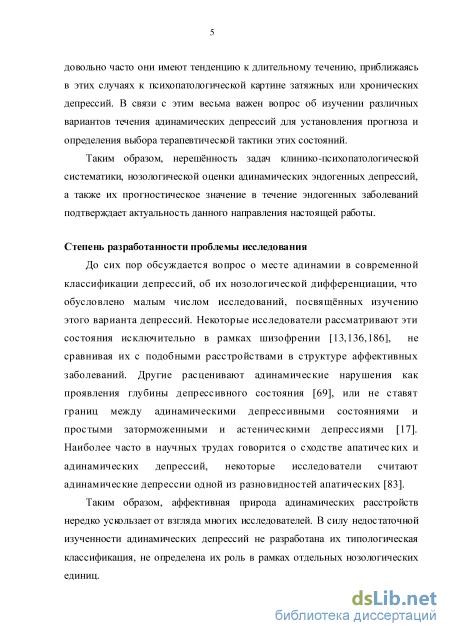 5

довольно часто они имеют тенденцию к длительному течению, приближаясь в этих случаях к психопатологической картине затяжных или хронических депрессий. В связи с этим весьма важен вопрос об изучении различных вариантов течения адинамических депрессий для установления прогноза и определения выбора терапевтической тактики этих состояний.

Таким образом, нерешённость задач клинико-психопатологической систематики, нозологической оценки адинамических эндогенных депрессий, а также их прогностическое значение в течение эндогенных заболеваний подтверждает актуальность данного направления настоящей работы.

Степень разработанности проблемы исследования

До сих пор обсуждается вопрос о месте адинамии в современной классификации депрессий, об их нозологической дифференциации, что обусловлено малым числом исследований, посвящённых изучению этого варианта депрессий. Некоторые исследователи рассматривают эти состояния исключительно в рамках шизофрении [13,136,186], не сравнивая их с подобными расстройствами в структуре аффективных заболеваний. Другие расценивают адинамические нарушения как проявления глубины депрессивного состояния [69], или не ставят границ между адинамическими депрессивными состояниями и простыми заторможенными и астеническими депрессиями [17]. Наиболее часто в научных трудах говорится о сходстве апатических и адинамических депрессий, некоторые исследователи считают адинамические депрессии одной из разновидностей апатических [83].

Таким образом, аффективная природа адинамических расстройств нередко ускользает от взгляда многих исследователей. В силу недостаточной изученности адинамических депрессий не разработана их типологическая классификация, не определена их роль в рамках отдельных нозологических единиц.

dsLib.net
библиотека диссертаций